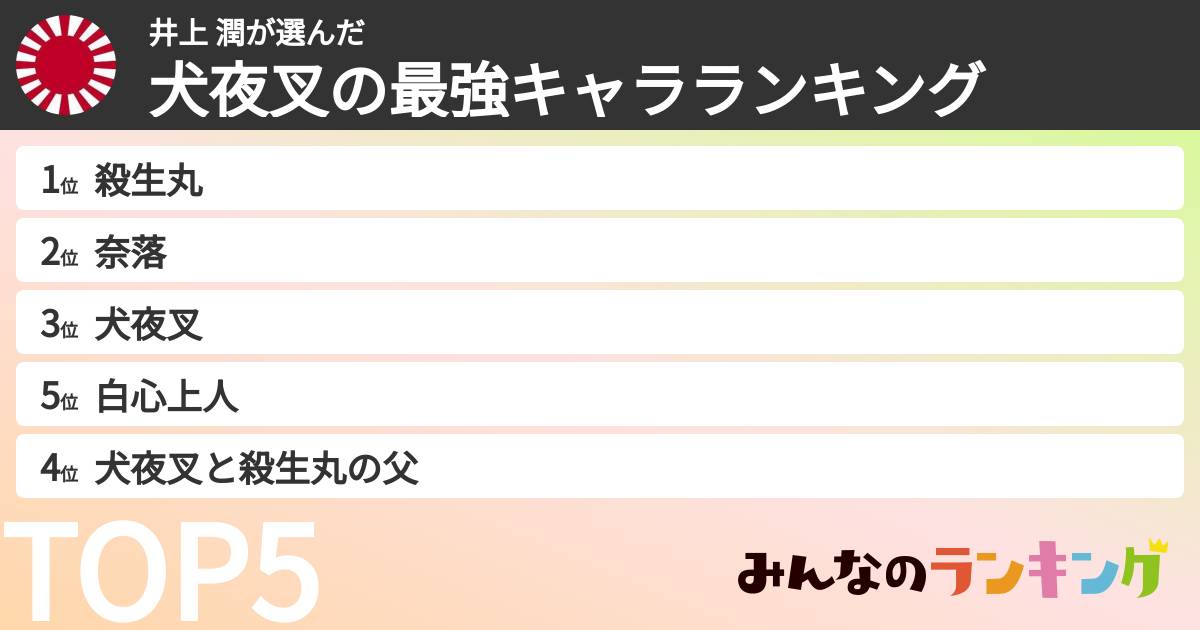 井上 潤が選んだ
犬夜叉の最強キャラランキング

1位 殺生丸
2位 奈落
3位 犬夜叉
5位 白心上人
4位 犬夜叉と殺生丸の父

TOP5

みんなのランキング